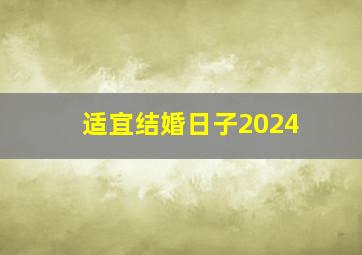 适宜结婚日子2024